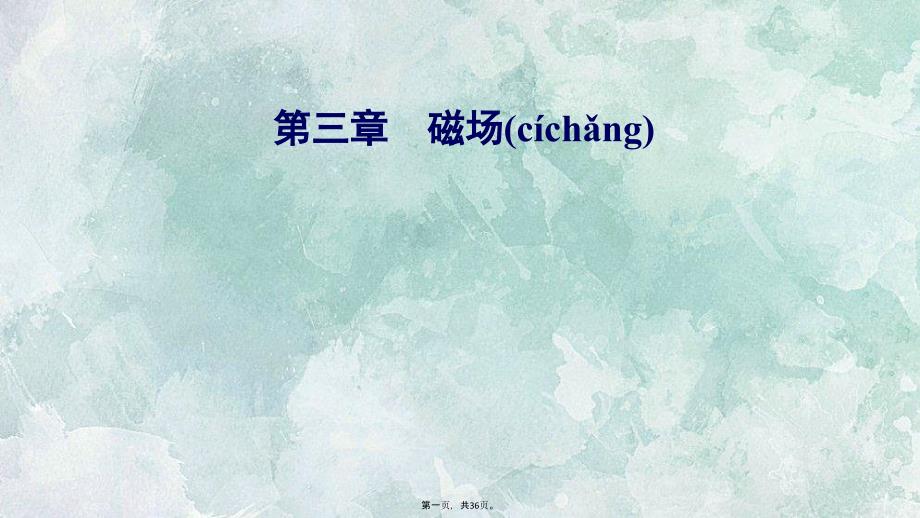 第三章　磁场(cíchǎng)

第一页，共36页。